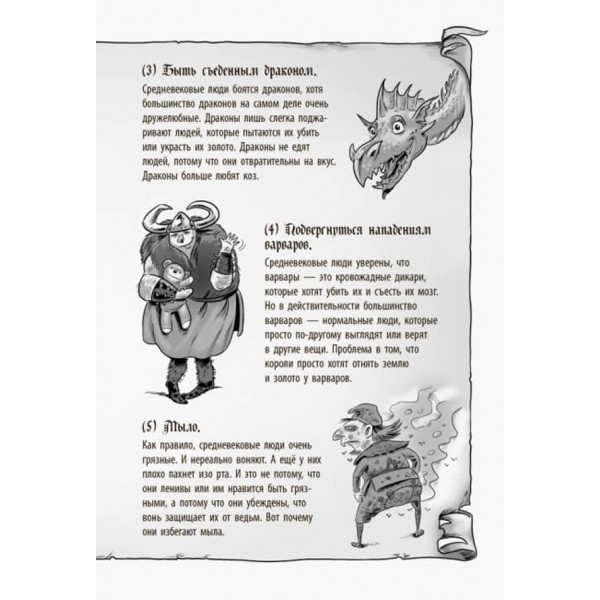 (3) Быть съеденным драконом.

Средневековые люди боятся драконов, хотя большинство драконов на самом деле очень дружелюбные. Драконы лишь слегка поджаривают людей, которые пытаются их убить или украсть их золото. Драконы не едят людей, потому что они отвратительны на вкус. Драконы больше любят коз.

(4) Подвергнуться нападениям варваров.

Средневековые люди уверены, что варвары — это кровожадные дикари, которые хотят убить их и съесть их мозг. Но в действительности большинство варваров — нормальные люди, которые просто по-другому выглядят или верят в другие вещи. Проблема в том, что короли просто хотят отнять землю и золото у варваров.

(5) Мыло.

Как правило, средневековые люди очень грязные. И нереально воняют. А ещё у них плохо пахнет изо рта. И это не потому, что они ленивы или им нравится быть грязными, а потому что они убеждены, что вонь защищает их от ведьм. Вот почему они избегают мыла.